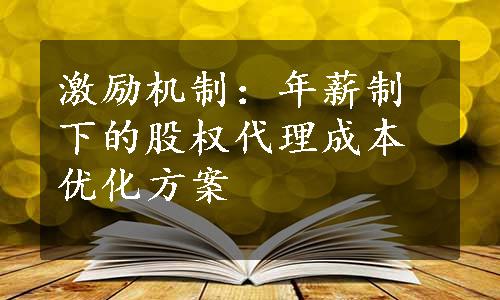 激励机制：年薪制下的股权代理成本优化方案